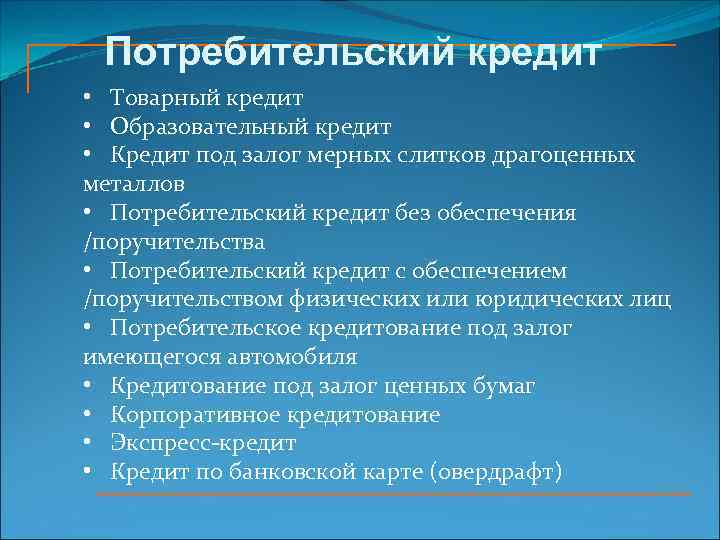 Потребительский кредит

• Товарный кредит
• Образовательный кредит
• Кредит под залог мерных слитков драгоценных металлов
• Потребительский кредит без обеспечения /поручительства
• Потребительский кредит с обеспечением /поручительством физических или юридических лиц
• Потребительское кредитование под залог имеющегося автомобиля
• Кредитование под залог ценных бумаг
• Корпоративное кредитование
• Экспресс-кредит
• Кредит по банковской карте (овердрафт)